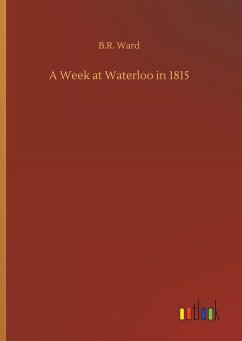 B.R. Ward

A Week at Waterloo in 1815

outlook